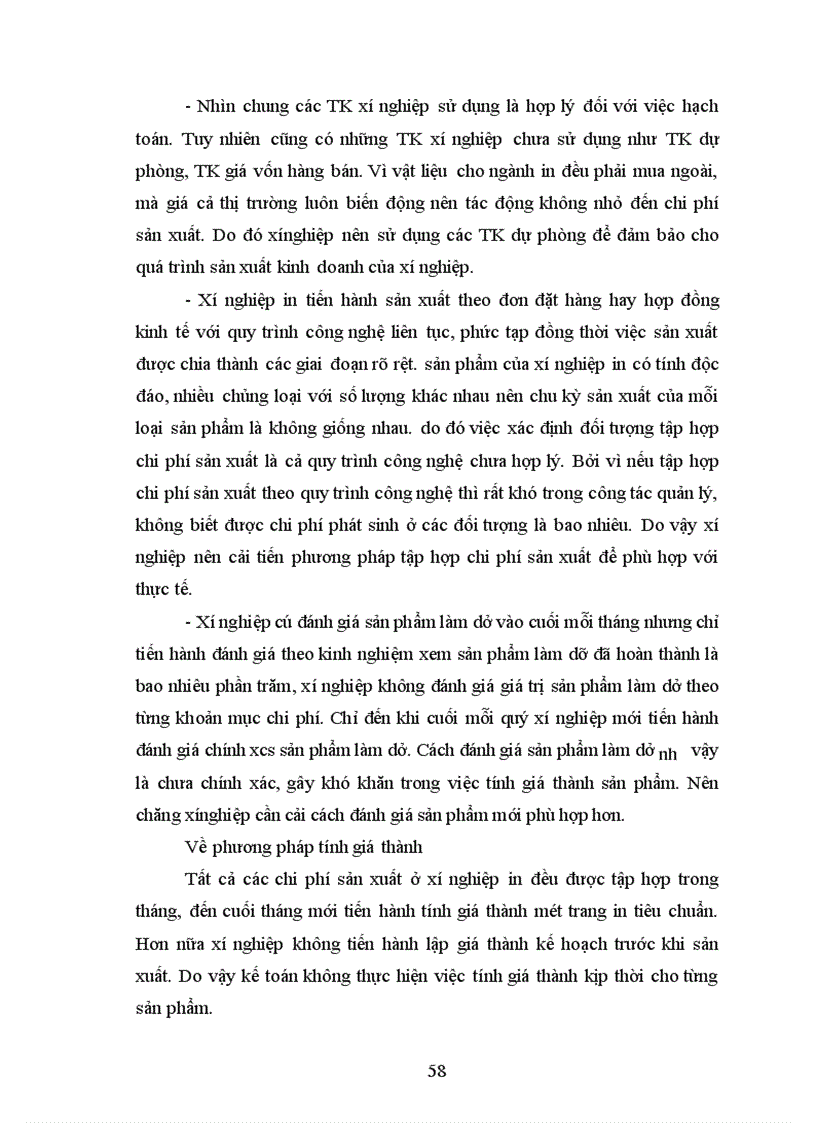 - Nhìn chung các TK xí nghiệp sử dụng là hợp lý đối với việc hạch toán. Tuy nhiên cũng có những TK xí nghiệp chưa sử dụng như TK dự phòng, TK giá vốn hàng bán. Vì vật liệu cho ngành in đều phải mua ngoài, mà giá cả thị trường luôn biến động nên tác động không nhỏ đến chi phí sản xuất. Do đó xínghiệp nên sử dụng các TK dự phòng để đảm bảo cho quá trình sản xuất kinh doanh của xí nghiệp.

- Xí nghiệp in tiến hành sản xuất theo đơn đặt hàng hay hợp đồng kinh tế với quy trình công nghệ liên tục, phức tạp đồng thời việc sản xuất được chia thành các giai đoạn rõ rệt. sản phẩm của xí nghiệp in có tính độc đáo, nhiều chủng loại với số lượng khác nhau nên chu kỳ sản xuất của mỗi loại sản phẩm là không giống nhau. do đó việc xác định đối tượng tập hợp chi phí sản xuất là cả quy trình công nghệ chưa hợp lý. Bởi vì nếu tập hợp chi phí sản xuất theo quy trình công nghệ thì rất khó trong công tác quản lý, không biết được chi phí phát sinh ở các đối tượng là bao nhiêu. Do vậy xí nghiệp nên cải tiến phương pháp tập hợp chi phí sản xuất để phù hợp với thực tế.

- Xí nghiệp cú đánh giá sản phẩm làm dở vào cuối mỗi tháng nhưng chỉ tiến hành đánh giá theo kinh nghiệm xem sản phẩm làm dỡ đã hoàn thành là bao nhiêu phần trăm, xí nghiệp không đánh giá giá trị sản phẩm làm dở theo từng khoản mục chi phí. Chỉ đến khi cuối mỗi quý xí nghiệp mới tiến hành đánh giá chính xcs sản phẩm làm dở. Cách đánh giá sản phẩm làm dở nh vậy là chưa chính xác, gây khó khăn trong việc tính giá thành sản phẩm. Nên chăng xínghiệp cần cải cách đánh giá sản phẩm mới phù hợp hơn.

Về phương pháp tính giá thành

Tất cả các chi phí sản xuất ở xí nghiệp in đều được tập hợp trong tháng, đến cuối tháng mới tiến hành tính giá thành mét trang in tiêu chuẩn. Hơn nữa xí nghiệp không tiến hành lập giá thành kế hoạch trước khi sản xuất. Do vậy kế toán không thực hiện việc tính giá thành kịp thời cho từng sản phẩm.

58